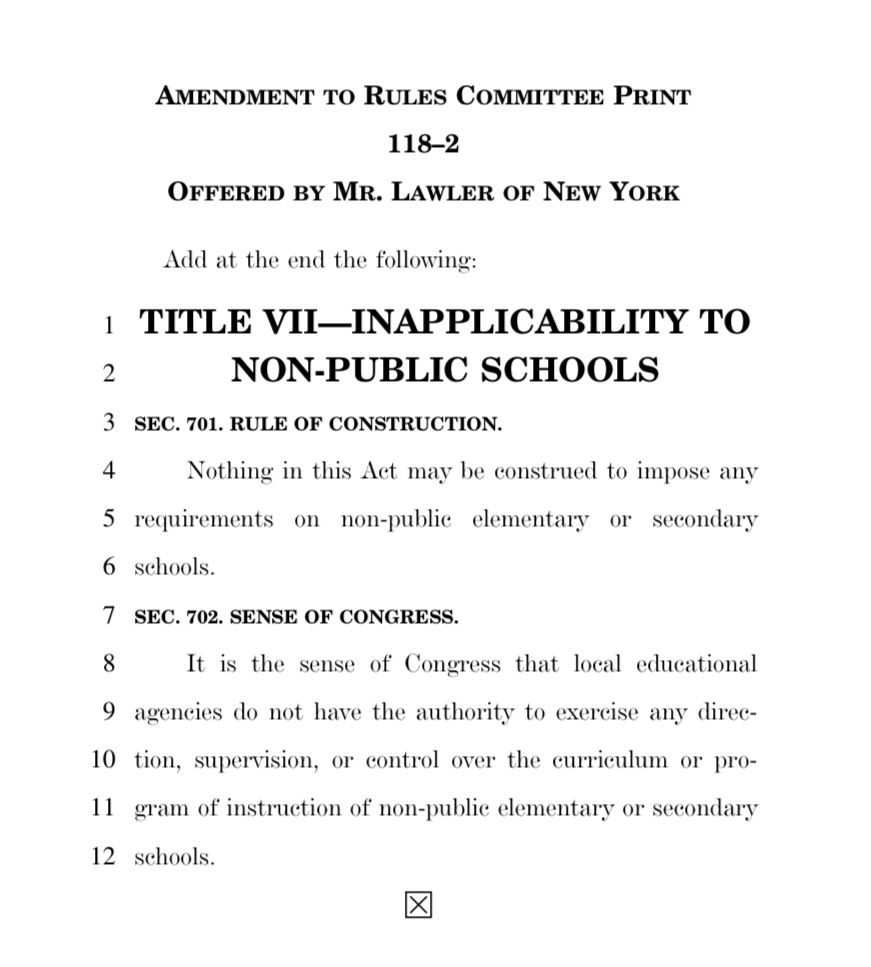 AMENDMENT TO RULES COMMITTEE PRINT 118–2

OFFERED BY MR. LAWLER OF NEW YORK

Add at the end the following:

1 TITLE VII—INAPPLICABILITY TO
2 NON-PUBLIC SCHOOLS

3 SEC. 701. RULE OF CONSTRUCTION.

4 Nothing in this Act may be construed to impose any 5 requirements on non-public elementary or secondary 6 schools.

7 SEC. 702. SENSE OF CONGRESS.

8 It is the sense of Congress that local educational 9 agencies do not have the authority to exercise any direction, 10 supervision, or control over the curriculum or program 11 of instruction of non-public elementary or secondary 12 schools.

☒